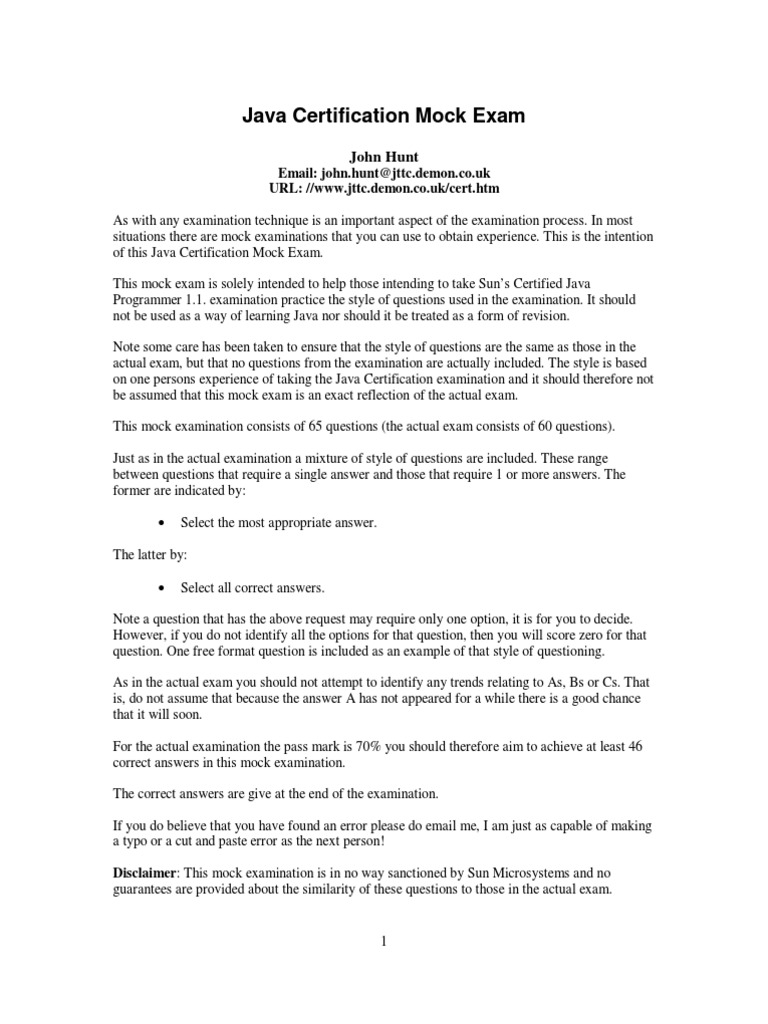 Java Certification Mock Exam

John Hunt
Email: john.hunt@jttc.demon.co.uk
URL: //www.jttc.demon.co.uk/cert.htm

As with any examination technique is an important aspect of the examination process. In most situations there are mock examinations that you can use to obtain experience. This is the intention of this Java Certification Mock Exam.

This mock exam is solely intended to help those intending to take Sun's Certified Java Programmer 1.1. examination practice the style of questions used in the examination. It should not be used as a way of learning Java nor should it be treated as a form of revision.

Note some care has been taken to ensure that the style of questions are the same as those in the actual exam, but that no questions from the examination are actually included. The style is based on one persons experience of taking the Java Certification examination and it should therefore not be assumed that this mock exam is an exact reflection of the actual exam.

This mock examination consists of 65 questions (the actual exam consists of 60 questions).

Just as in the actual examination a mixture of style of questions are included. These range between questions that require a single answer and those that require 1 or more answers. The former are indicated by:

• Select the most appropriate answer.

The latter by:

• Select all correct answers.

Note a question that has the above request may require only one option, it is for you to decide. However, if you do not identify all the options for that question, then you will score zero for that question. One free format question is included as an example of that style of questioning.

As in the actual exam you should not attempt to identify any trends relating to As, Bs or Cs. That is, do not assume that because the answer A has not appeared for a while there is a good chance that it will soon.

For the actual examination the pass mark is 70% you should therefore aim to achieve at least 46 correct answers in this mock examination.

The correct answers are give at the end of the examination.

If you do believe that you have found an error please do email me, I am just as capable of making a typo or a cut and paste error as the next person!

Disclaimer: This mock examination is in no way sanctioned by Sun Microsystems and no guarantees are provided about the similarity of these questions to those in the actual exam.

1